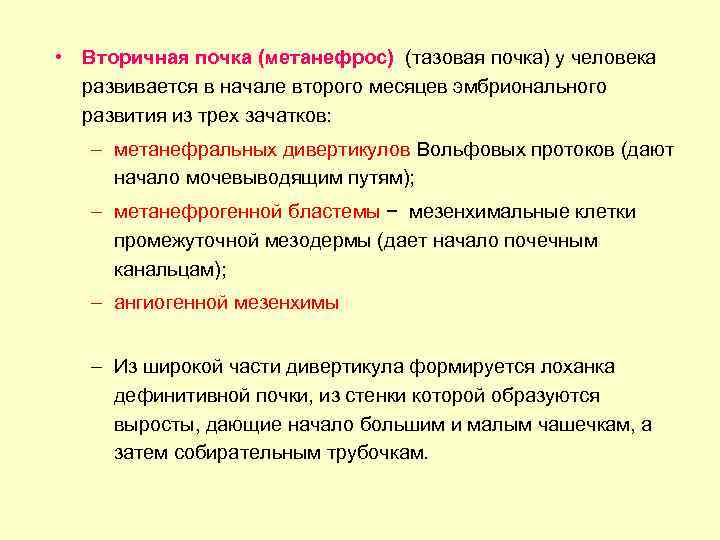 • Вторичная почка (метанефрос) (тазовая почка) у человека развивается в начале второго месяцев эмбрионального развития из трех зачатков:

– метанефральных дивертикулов Вольфовых протоков (дают начало мочевыводящим путям);

– метанефрогенной бластемы − мезенхимальные клетки промежуточной мезодермы (дает начало почечным канальцам);

– ангиогенной мезенхимы

– Из широкой части дивертикула формируется лоханка дефинитивной почки, из стенки которой образуются выросты, дающие начало большим и малым чашечкам, а затем собирательным трубочкам.